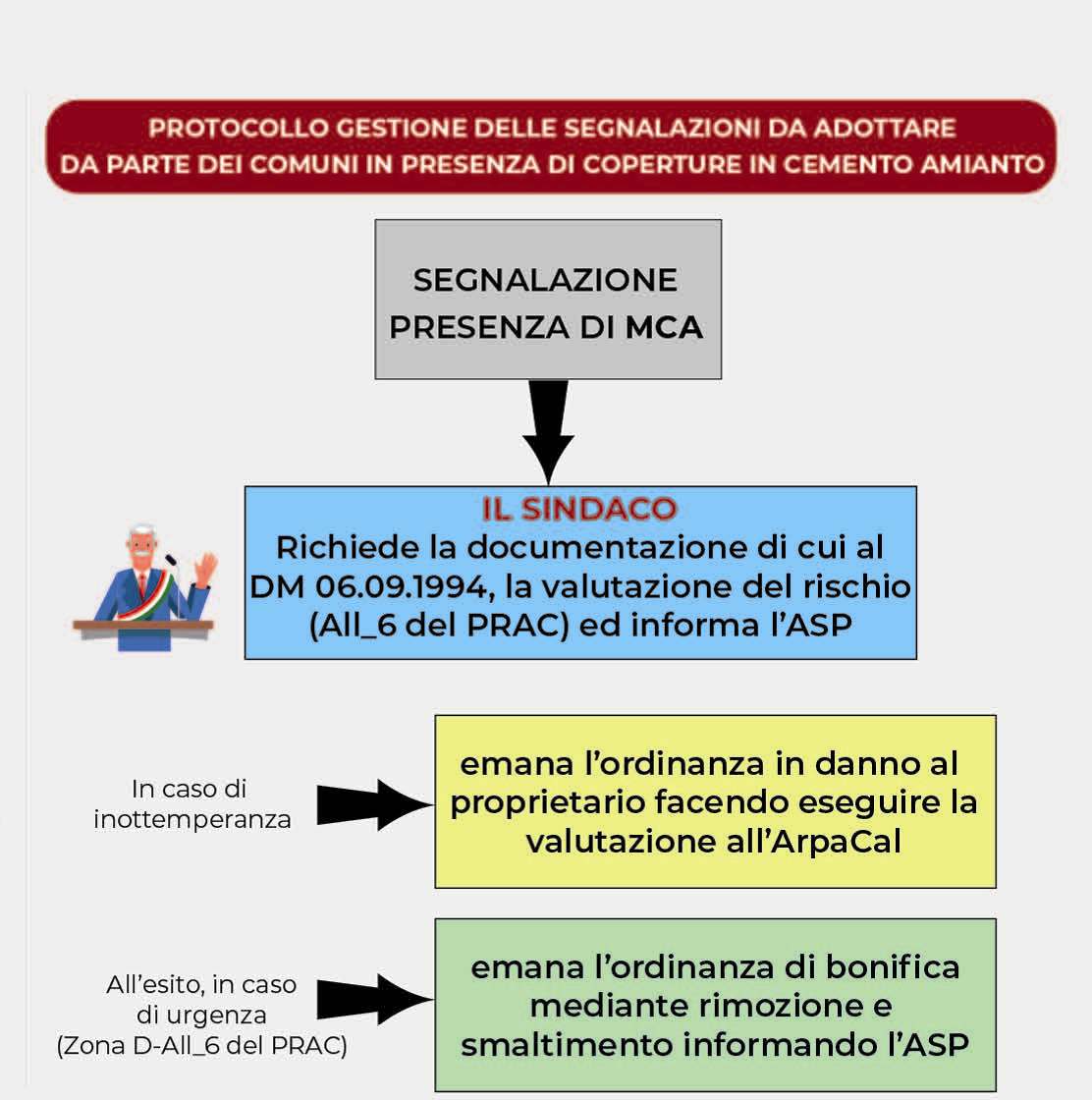 PROTOCOLLO GESTIONE DELLE SEGNALAZIONI DA ADOTTARE DA PARTE DEI COMUNI IN PRESENZA DI COPERTURE IN CEMENTO AMIANTO

SEGNALAZIONE PRESENZA DI MCA

IL SINDACO
Richiede la documentazione di cui al DM 06.09.1994, la valutazione del rischio (All_6 del PRAC) ed informa l'ASP

In caso di inottemperanza

emana l'ordinanza in danno al proprietario facendo eseguire la valutazione all'ArpaCal

All'esito, in caso di urgenza (Zona D-All_6 del PRAC)

emana l'ordinanza di bonifica mediante rimozione e smaltimento informando l'ASP